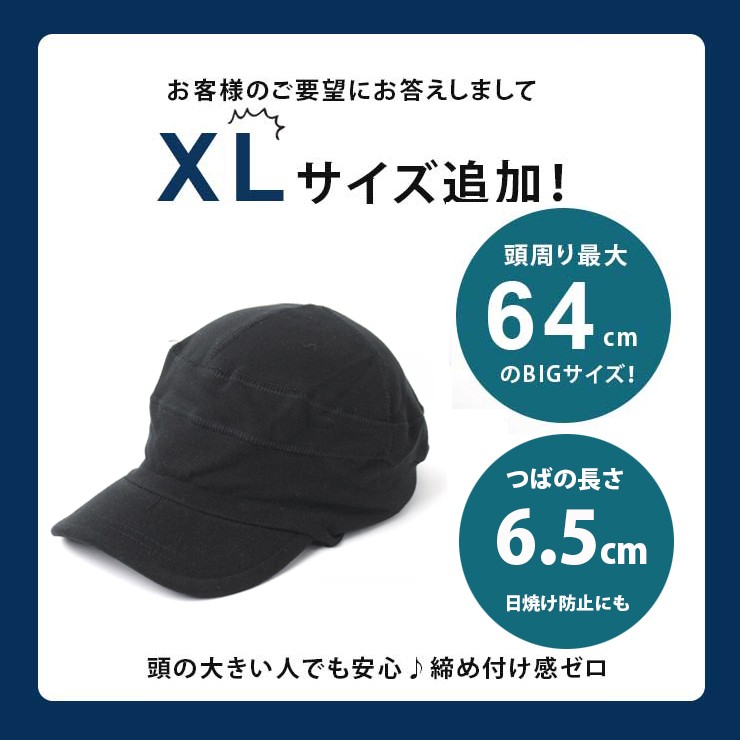 お客様のご要望にお答えしまして

XLサイズ追加！

頭周り最大
64cm
のBIGサイズ！

つばの長さ
6.5cm
日焼け防止にも

頭の大きい人でも安心♪締め付け感ゼロ